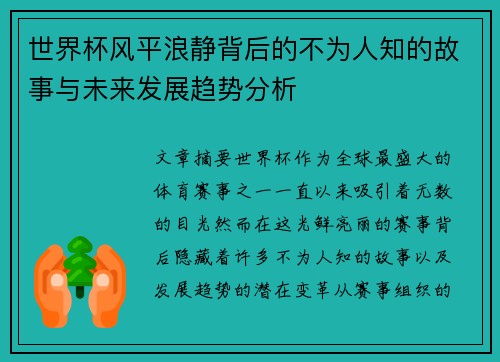 世界杯风平浪静背后的不为人知的故事与未来发展趋势分析

文章摘要世界杯作为全球最盛大的体育赛事之一一直以来吸引着无数的目光然而在这光鲜亮丽的赛事背后隐藏着许多不为人知的故事以及发展趋势的潜在变革从赛事组织的